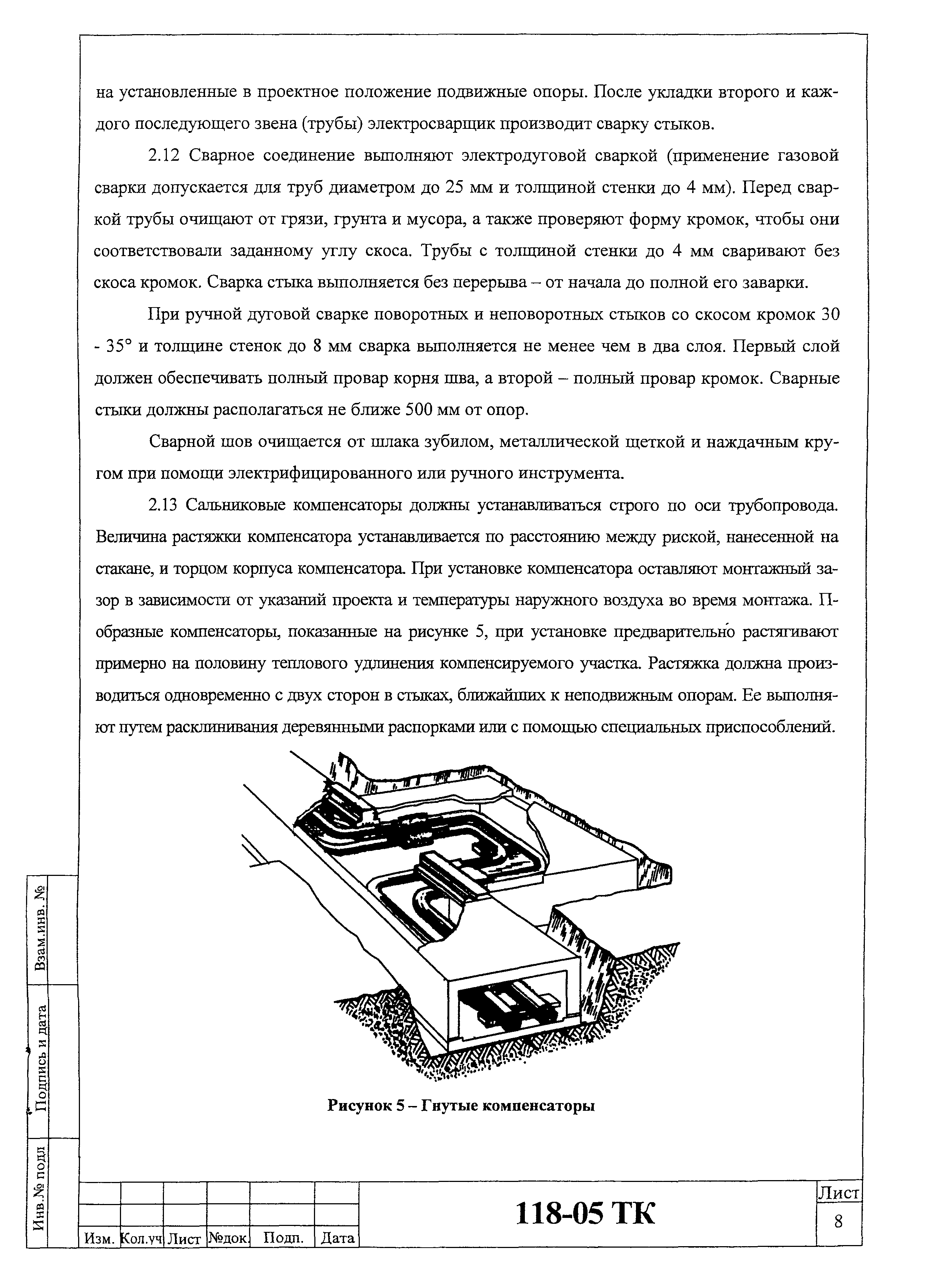 на установленные в проектное положение подвижные опоры. После укладки второго и каждого последующего звена (трубы) электросварщик производит сварку стыков.

2.12 Сварное соединение выполняют электродуговой сваркой (применение газовой сварки допускается для труб диаметром до 25 мм и толщиной стенки до 4 мм). Перед сваркой трубы очищают от грязи, грунта и мусора, а также проверяют форму кромок, чтобы они соответствовали заданному углу скоса. Трубы с толщиной стенки до 4 мм сваривают без скоса кромок. Сварка стыка выполняется без перерыва – от начала до полной его заварки.

При ручной дуговой сварке поворотных и неповоротных стыков со скосом кромок 30 - 35° и толщине стенок до 8 мм сварка выполняется не менее чем в два слоя. Первый слой должен обеспечивать полный провар корня шва, а второй – полный провар кромок. Сварные стыки должны располагаться не ближе 500 мм от опор.

Сварной шов очищается от шлака зубилом, металлической щеткой и наждачным кругом при помощи электрифицированного или ручного инструмента.

2.13 Сальниковые компенсаторы должны устанавливаться строго по оси трубопровода. Величина растяжки компенсатора устанавливается по расстоянию между риской, нанесенной на стакане, и торцом корпуса компенсатора. При установке компенсатора оставляют монтажный зазор в зависимости от указаний проекта и температуры наружного воздуха во время монтажа. П-образные компенсаторы, показанные на рисунке 5, при установке предварительно растягивают примерно на половину теплового удлинения компенсируемого участка. Растяжка должна производиться одновременно с двух сторон в стыках, ближайших к неподвижным опорам. Ее выполняют путем расклинивания деревянными распорками или с помощью специальных приспособлений.

Рисунок 5 – Гнутые компенсаторы

Взам.инв. №
Подпись и дата
Инв.№ подл

| Изм. | Кол.уч | Лист | №док. | Подп. | Дата |

118-05 ТК

Лист
8